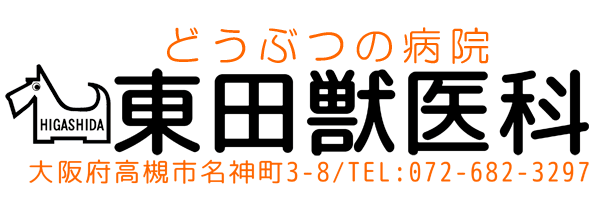 どうぶつの病院
HIGASHIDA
東田獣医科
大阪府高槻市名神町3-8/TEL:072-682-3297